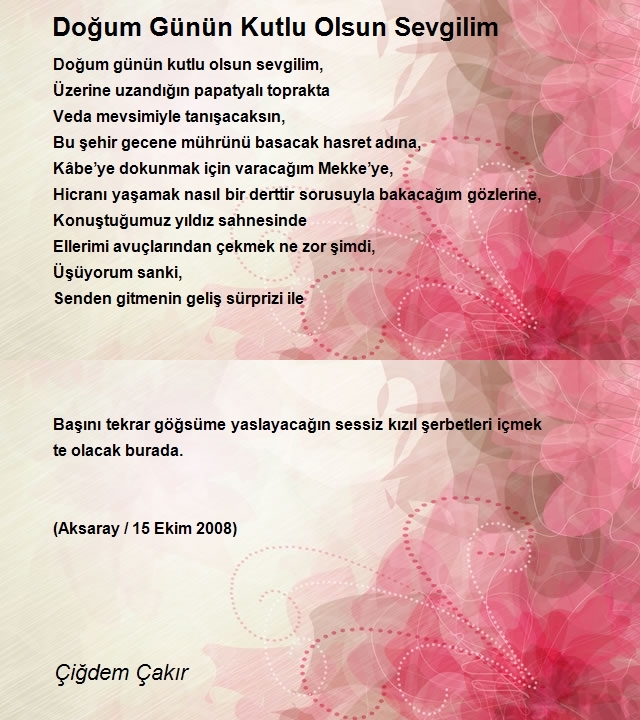 Doğum Günün Kutlu Olsun Sevgilim

Doğum günün kutlu olsun sevgilim,
Üzerine uzandığın papatyalı toprakta
Veda mevsimiyle tanışacaksın,
Bu şehir gecene mührünü basacak hasret adına,
Kâbe'ye dokunmak için varacağım Mekke'ye,
Hicranı yaşamak nasıl bir derttir sorusuyla bakacağım gözlerine,
Konuştuğumuz yıldız sahnesinde
Ellerimi avuçlarından çekmek ne zor şimdi,
Üşüyorum sanki,
Senden gitmenin geliş sürprizi ile

Başını tekrar göğsüme yaslayacağın sessiz kızıl şerbetleri içmek te olacak burada.

(Aksaray / 15 Ekim 2008)

Çiğdem Çakır